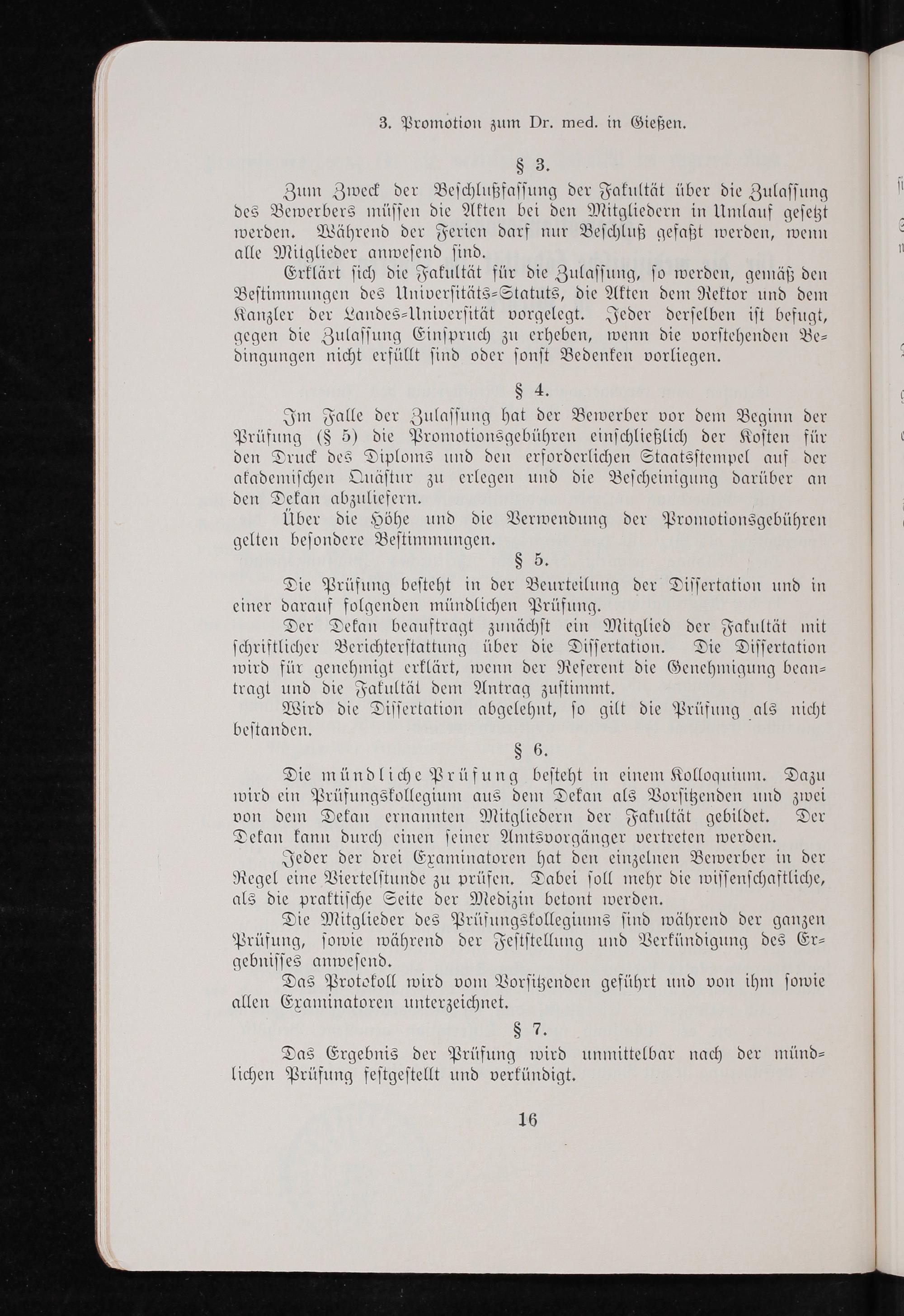 3. Promotion zum Dr. med. in Gießen.

§ 3.

Zum Zweck der Beschlußfassung der Fakultät über die Zulassung des Bewerbers müssen die Akten bei den Mitgliedern in Umlauf gesetzt werden. Während der Ferien darf nur Beschluß gefaßt werden, wenn alle Mitglieder anwesend sind.

Erklärt sich die Fakultät für die Zulassung, so werden, gemäß den Bestimmungen des Universitäts-Statuts, die Akten dem Rektor und dem Kanzler der Landes-Universität vorgelegt. Jeder derselben ist befugt, gegen die Zulassung Einspruch zu erheben, wenn die vorstehenden Bedingungen nicht erfüllt sind oder sonst Bedenken vorliegen.

§ 4.

Im Falle der Zulassung hat der Bewerber vor dem Beginn der Prüfung (§ 5) die Promotionsgebühren einschließlich der Kosten für den Druck des Diploms und den erforderlichen Staatsstempel auf der akademischen Quästur zu erlegen und die Bescheinigung darüber an den Dekan abzuliefern.

Über die Höhe und die Verwendung der Promotionsgebühren gelten besondere Bestimmungen.

§ 5.

Die Prüfung besteht in der Beurteilung der Dissertation und in einer darauf folgenden mündlichen Prüfung.

Der Dekan beauftragt zunächst ein Mitglied der Fakultät mit schriftlicher Berichterstattung über die Dissertation. Die Dissertation wird für genehmigt erklärt, wenn der Referent die Genehmigung beantragt und die Fakultät dem Antrag zustimmt.

Wird die Dissertation abgelehnt, so gilt die Prüfung als nicht bestanden.

§ 6.

Die mündliche Prüfung besteht in einem Kolloquium. Dazu wird ein Prüfungskollegium aus dem Dekan als Vorsitzenden und zwei von dem Dekan ernannten Mitgliedern der Fakultät gebildet. Der Dekan kann durch einen seiner Amtsvorgänger vertreten werden.

Jeder der drei Examinatoren hat den einzelnen Bewerber in der Regel eine Viertelstunde zu prüfen. Dabei soll mehr die wissenschaftliche, als die praktische Seite der Medizin betont werden.

Die Mitglieder des Prüfungskollegiums sind während der ganzen Prüfung, sowie während der Feststellung und Verkündigung des Ergebnisses anwesend.

Das Protokoll wird vom Vorsitzenden geführt und von ihm sowie allen Examinatoren unterzeichnet.

§ 7.

Das Ergebnis der Prüfung wird unmittelbar nach der mündlichen Prüfung festgestellt und verkündigt.

16